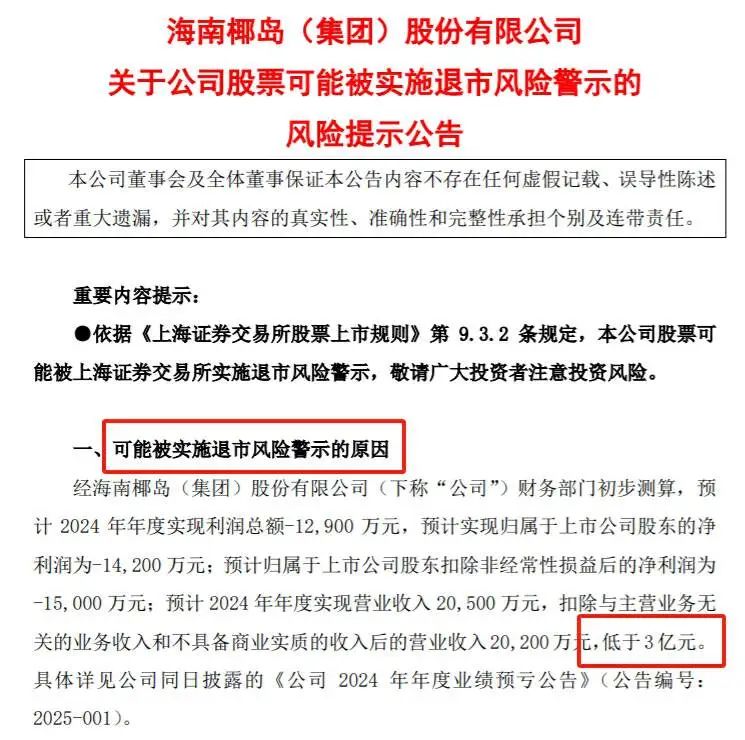 海南椰岛（集团）股份有限公司
关于公司股票可能被实施退市风险警示的
风险提示公告

本公司董事会及全体董事保证本公告内容不存在任何虚假记载、误导性陈述或者重大遗漏，并对其内容的真实性、准确性和完整性承担个别及连带责任。

重要内容提示：

●依据《上海证券交易所股票上市规则》第 9.3.2 条规定，本公司股票可能被上海证券交易所实施退市风险警示，敬请广大投资者注意投资风险。

一、可能被实施退市风险警示的原因

经海南椰岛（集团）股份有限公司（下称“公司”）财务部门初步测算，预计 2024 年年度实现利润总额-12,900 万元，预计实现归属于上市公司股东的净利润为-14,200 万元；预计归属于上市公司股东扣除非经常性损益后的净利润为-15,000 万元；预计 2024 年年度实现营业收入 20,500 万元，扣除与主营业务无关的业务收入和不具备商业实质的收入后的营业收入 20,200 万元，低于 3 亿元。具体详见公司同日披露的《公司 2024 年年度业绩预亏公告》（公告编号：2025-001）。